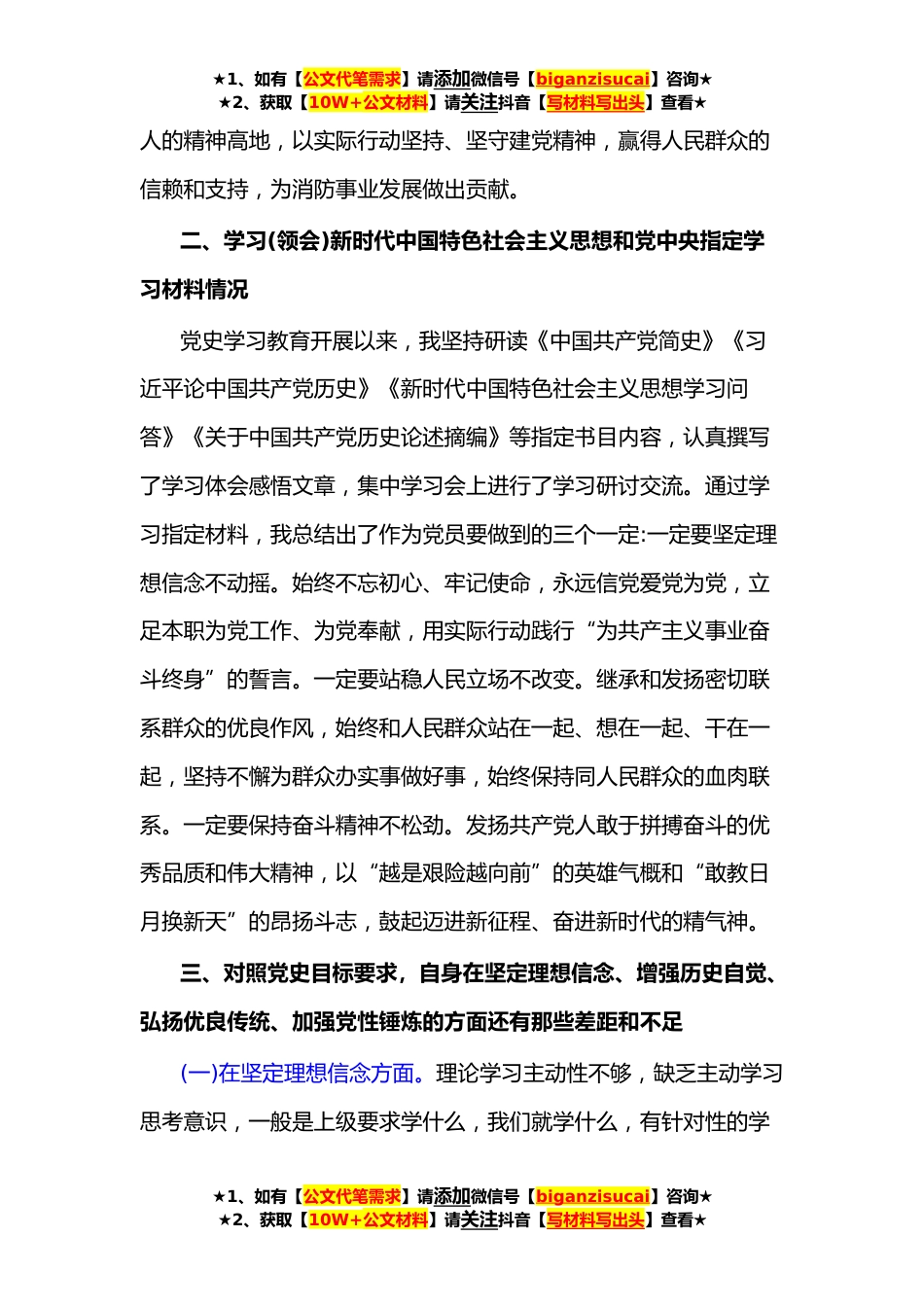 ★1、如有【公文代笔需求】请添加微信号【biganzisucai】咨询★
★2、获取【10W+公文材料】请关注抖音【写材料写出头】查看★

人的精神高地，以实际行动坚持、坚守建党精神，赢得人民群众的信赖和支持，为消防事业发展做出贡献。

二、学习(领会)新时代中国特色社会主义思想和党中央指定学习材料情况

党史学习教育开展以来，我坚持研读《中国共产党简史》《习近平论中国共产党历史》《新时代中国特色社会主义思想学习问答》《关于中国共产党历史论述摘编》等指定书目内容，认真撰写了学习体会感悟文章，集中学习会上进行了学习研讨交流。通过学习指定材料，我总结出了作为党员要做到的三个一定:一定要坚定理想信念不动摇。始终不忘初心、牢记使命，永远信党爱党为党，立足本职为党工作、为党奉献，用实际行动践行“为共产主义事业奋斗终身”的誓言。一定要站稳人民立场不改变。继承和发扬密切联系群众的优良作风，始终和人民群众站在一起、想在一起、干在一起，坚持不懈为群众办实事做好事，始终保持同人民群众的血肉联系。一定要保持奋斗精神不松劲。发扬共产党人敢于拼搏奋斗的优秀品质和伟大精神，以“越是艰险越向前”的英雄气概和“敢教日月换新天”的昂扬斗志，鼓起迈进新征程、奋进新时代的精气神。

三、对照党史目标要求，自身在坚定理想信念、增强历史自觉、弘扬优良传统、加强党性锤炼的方面还有那些差距和不足

(一)在坚定理想信念方面。理论学习主动性不够，缺乏主动学习思考意识，一般是上级要求学什么，我们就学什么，有针对性的学

★1、如有【公文代笔需求】请添加微信号【biganzisucai】咨询★
★2、获取【10W+公文材料】请关注抖音【写材料写出头】查看★